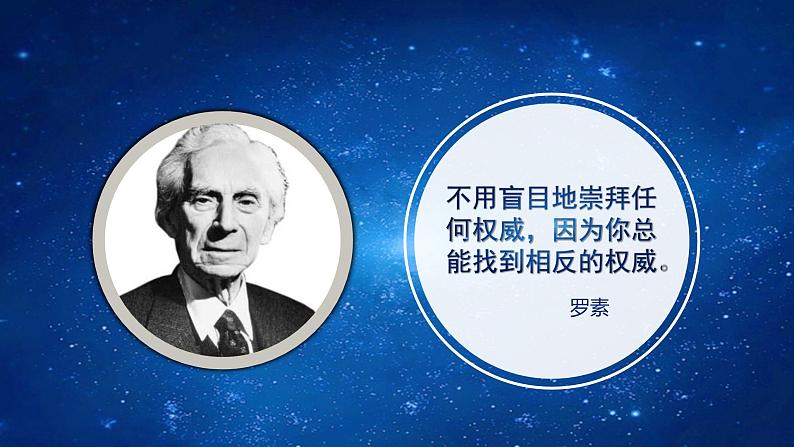 不用盲目地崇拜任何权威，因为你总能找到相反的权威。

罗素